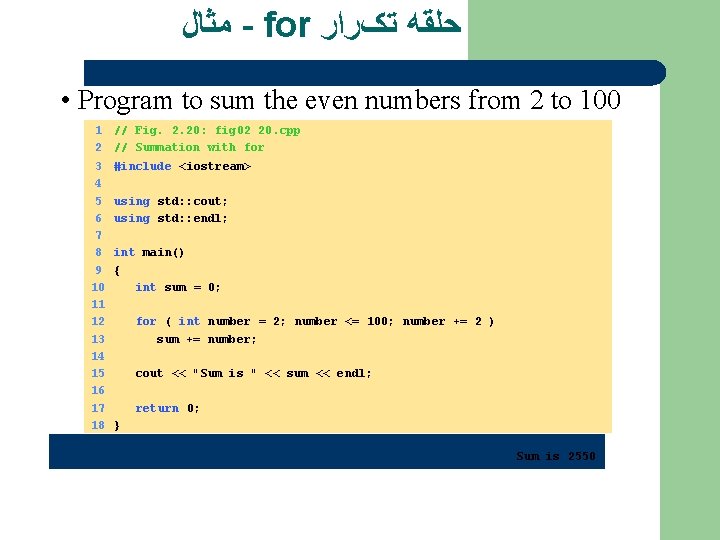 حلقه تکرار for - مثال

• Program to sum the even numbers from 2 to 100

1 // Fig. 2.20: fig02 20.cpp
2 // Summation with for
3 #include <iostream>
4
5 using std::cout;
6 using std::endl;
7
8 int main()
9 {
10 int sum = 0;
11
12 for ( int number = 2; number <= 100; number += 2 )
13 sum += number;
14
15 cout << "Sum is " << sum << endl;
16
17 return 0;
18 }

Sum is 2550